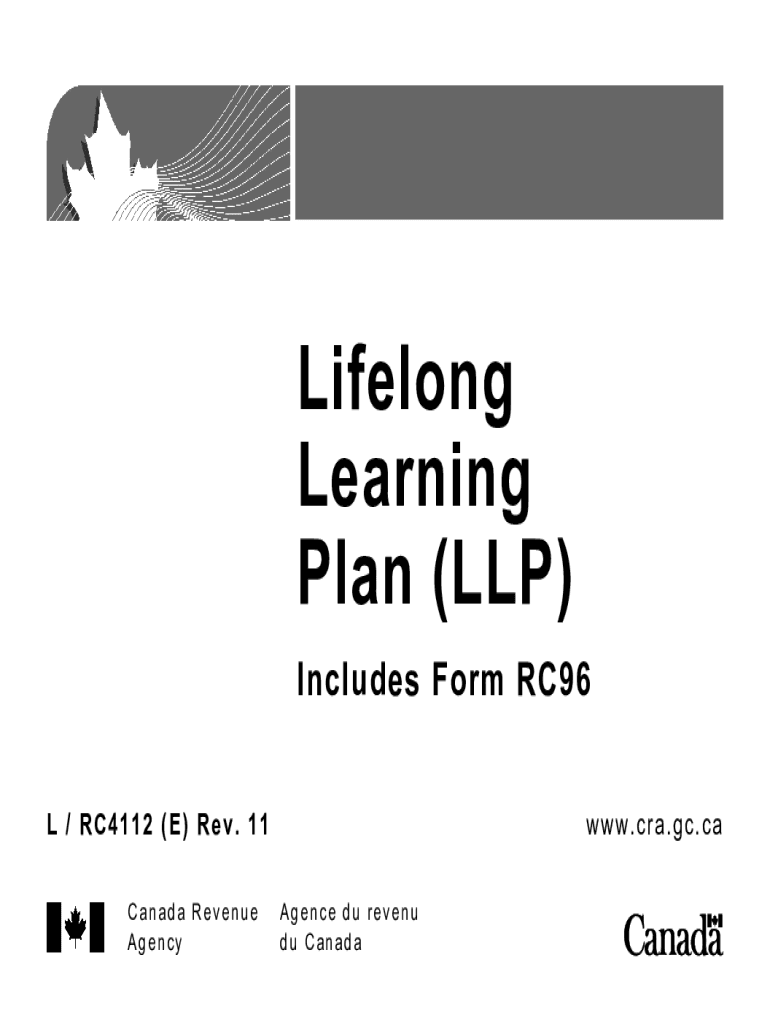 Lifelong Learning Plan (LLP)

Includes Form RC96

L / RC4112 (E) Rev. 11

www.cra.gc.ca

Canada Revenue Agency

Agence du revenu du Canada

Canada